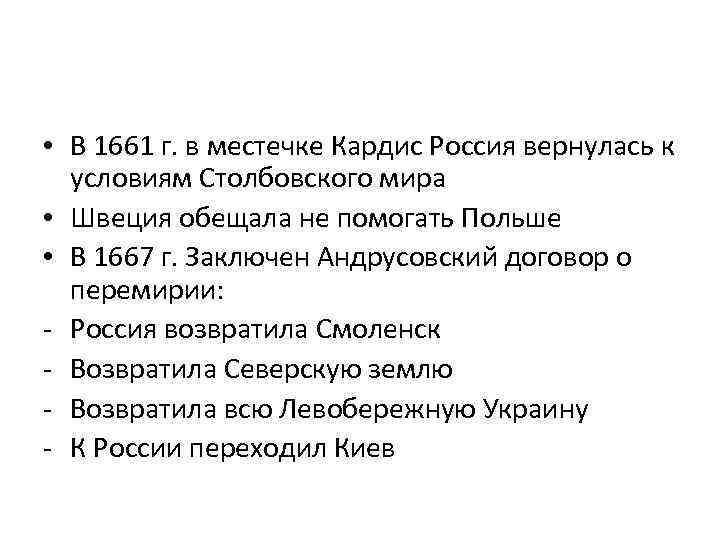 • В 1661 г. в местечке Кардис Россия вернулась к условиям Столбовского мира
• Швеция обещала не помогать Польше
• В 1667 г. Заключен Андрусовский договор о перемирии:
- Россия возвратила Смоленск
- Возвратила Северскую землю
- Возвратила всю Левобережную Украину
- К России переходил Киев